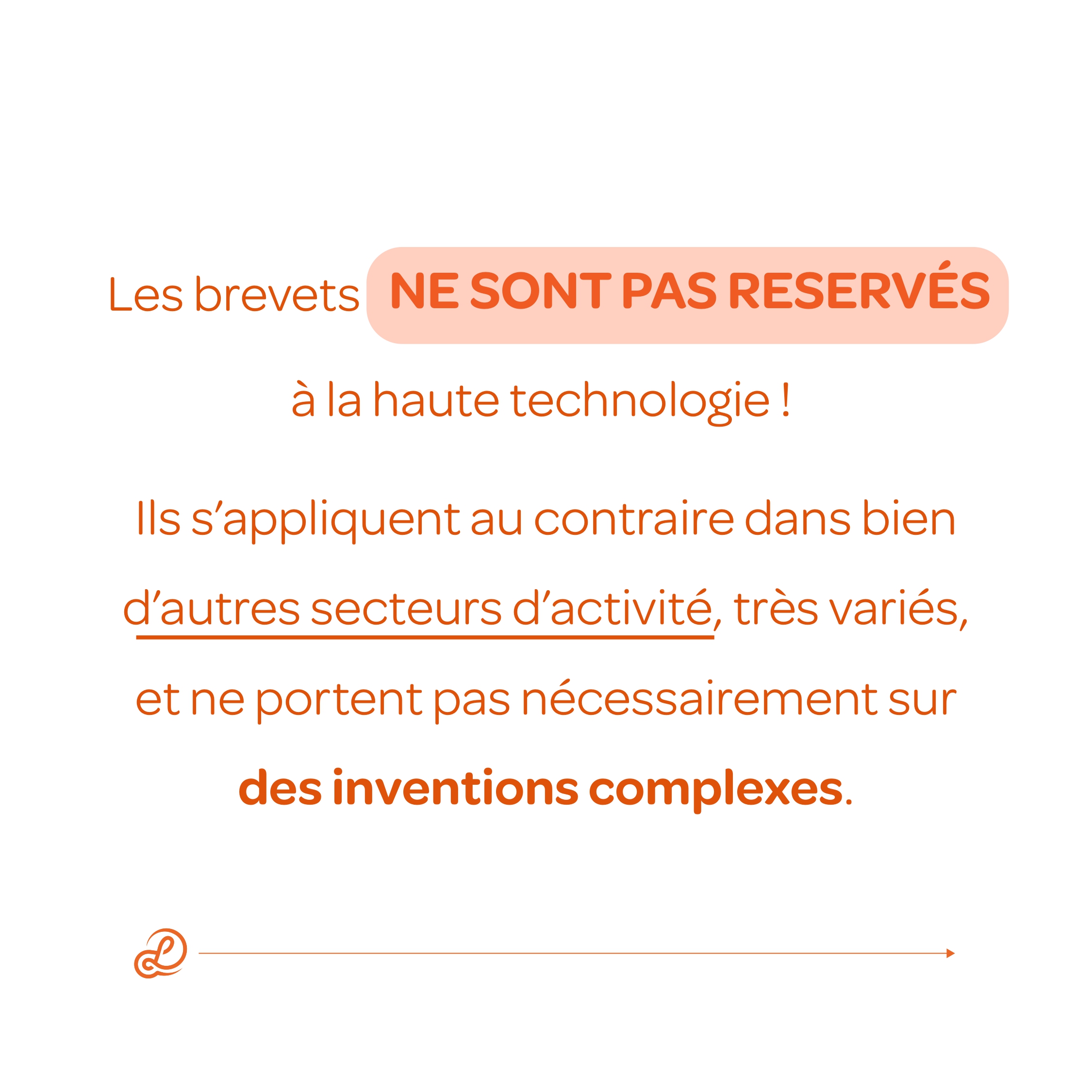 Les brevets NE SONT PAS RESERVÉS à la haute technologie !

Ils s'appliquent au contraire dans bien d'autres secteurs d'activité, très variés, et ne portent pas nécessairement sur des inventions complexes.